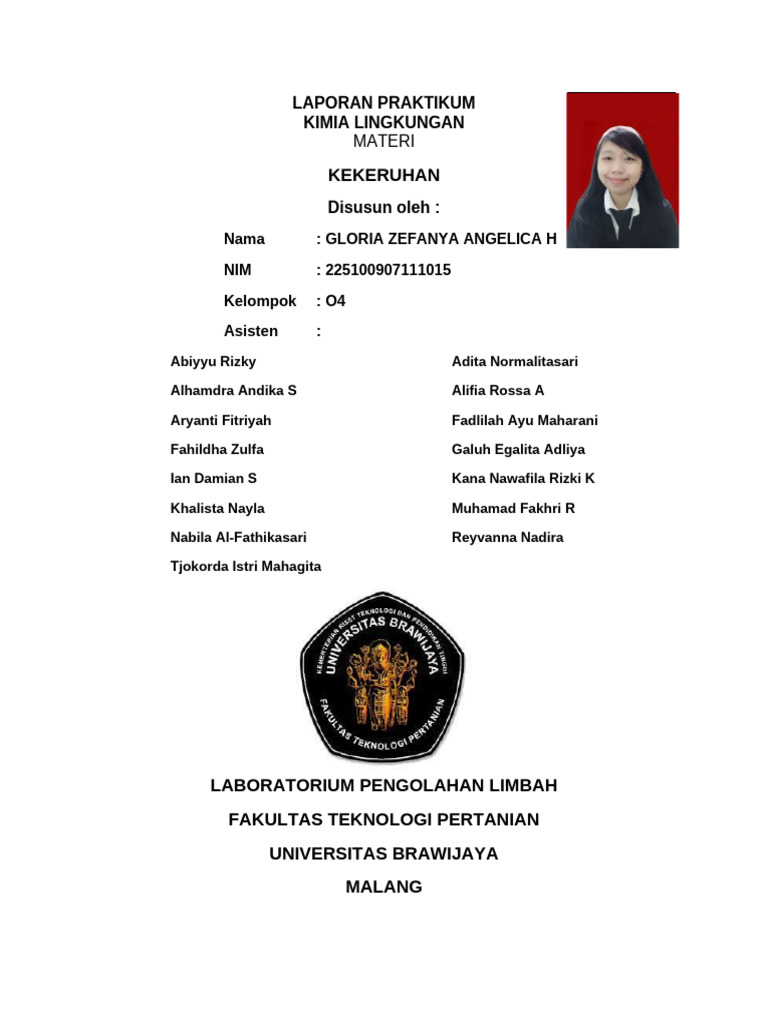 LAPORAN PRAKTIKUM
KIMIA LINGKUNGAN
MATERI

KEKERUHAN

Disusun oleh :

Nama : GLORIA ZEFANYA ANGELICA H

NIM : 225100907111015

Kelompok : O4

Asisten :

Abiyyu Rizky
Alhamdra Andika S
Aryanti Fitriyah
Fahildha Zulfa
Ian Damian S
Khalista Nayla
Nabila Al-Fathikasari
Tjokorda Istri Mahagita

Adita Normalitasari
Alifia Rossa A
Fadlilah Ayu Maharani
Galuh Egalita Adliya
Kana Nawafila Rizki K
Muhamad Fakhri R
Reyvanna Nadira

KEMENTERIAN RISET TEKNOLOGI DAN PENDIDIKAN TINGGI
UNIVERSITAS BRAWIJAYA
FAKULTAS TEKNOLOGI PERTANIAN

LABORATORIUM PENGOLAHAN LIMBAH

FAKULTAS TEKNOLOGI PERTANIAN

UNIVERSITAS BRAWIJAYA

MALANG